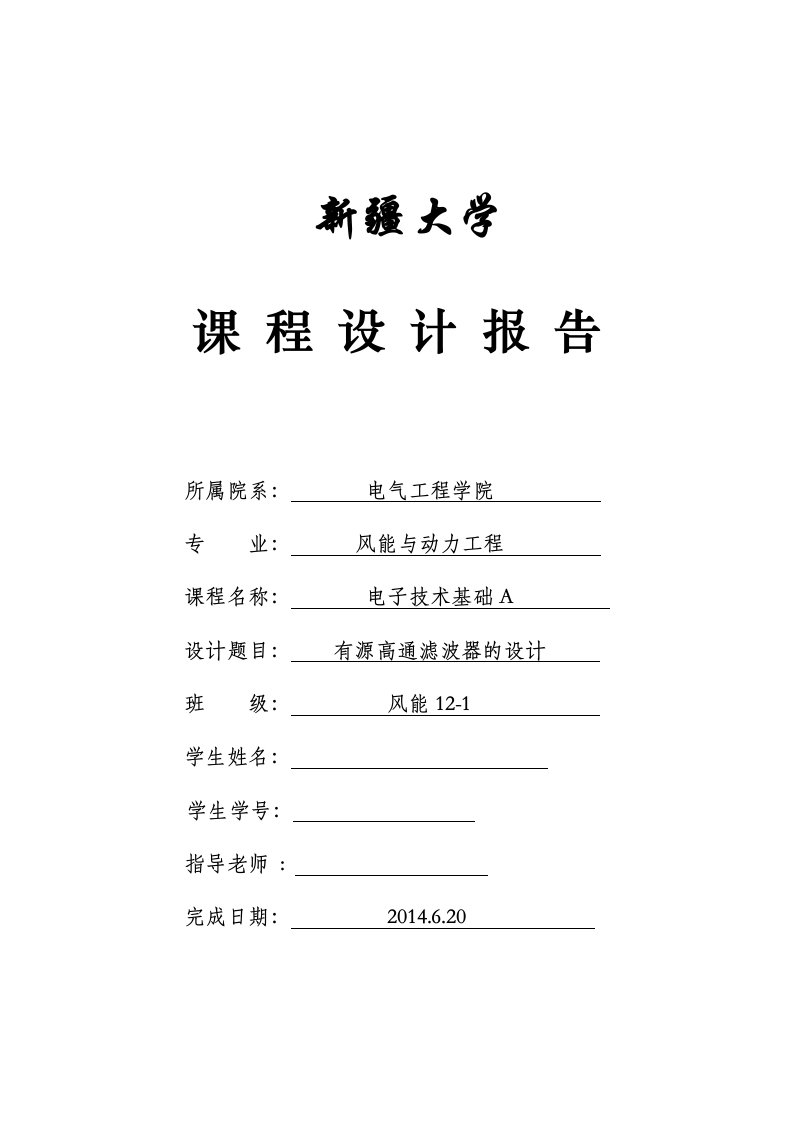 新疆大学

课 程 设 计 报 告

所属院系： 电气工程学院

专　　业： 风能与动力工程

课程名称： 电子技术基础 A

设计题目： 有源高通滤波器的设计

班　　级： 风能 12-1

学生姓名：

学生学号：

指导老师 ：

完成日期： 2014.6.20